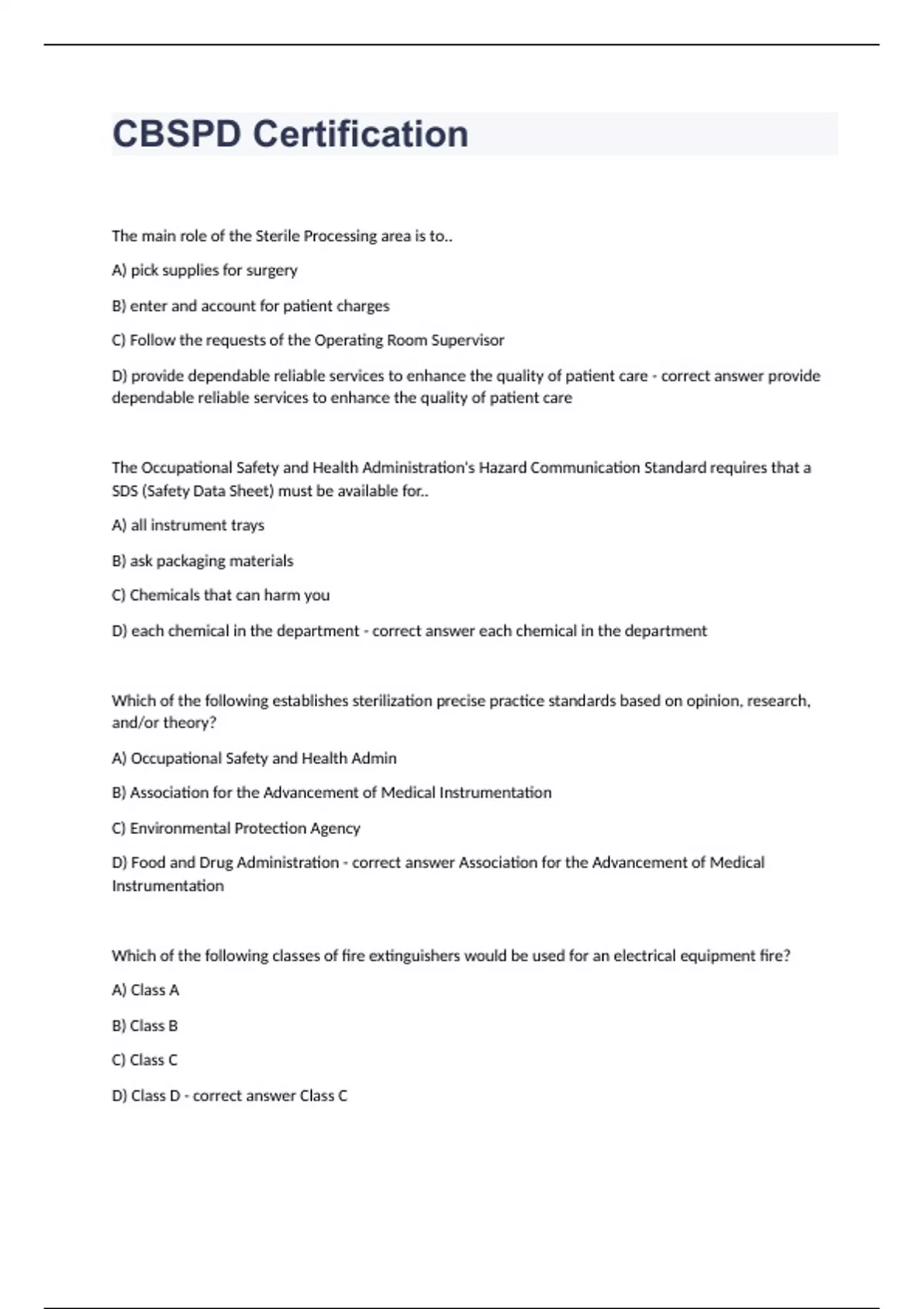 CBSPD Certification

The main role of the Sterile Processing area is to..

A) pick supplies for surgery

B) enter and account for patient charges

C) Follow the requests of the Operating Room Supervisor

D) provide dependable reliable services to enhance the quality of patient care - correct answer provide dependable reliable services to enhance the quality of patient care

The Occupational Safety and Health Administration's Hazard Communication Standard requires that a SDS (Safety Data Sheet) must be available for..

A) all instrument trays

B) ask packaging materials

C) Chemicals that can harm you

D) each chemical in the department - correct answer each chemical in the department

Which of the following establishes sterilization precise practice standards based on opinion, research, and/or theory?

A) Occupational Safety and Health Admin

B) Association for the Advancement of Medical Instrumentation

C) Environmental Protection Agency

D) Food and Drug Administration - correct answer Association for the Advancement of Medical Instrumentation

Which of the following classes of fire extinguishers would be used for an electrical equipment fire?

A) Class A

B) Class B

C) Class C

D) Class D - correct answer Class C